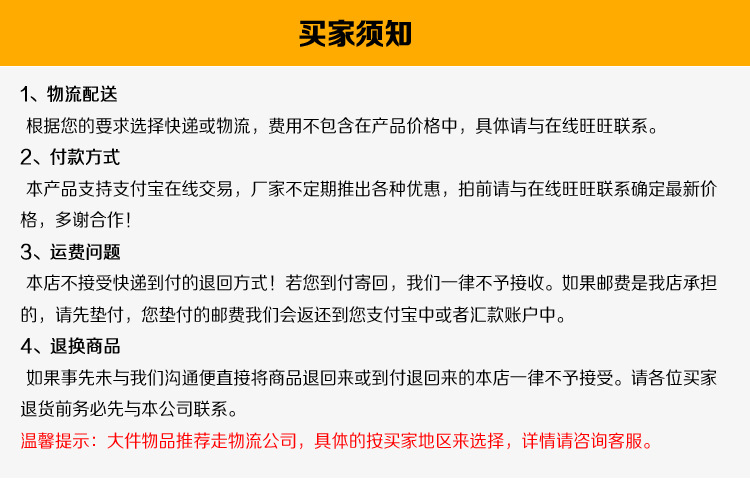 买家须知

1、物流配送
根据您的要求选择快递或物流，费用不包含在产品价格中，具体请与在线旺旺联系。

2、付款方式
本产品支持支付宝在线交易，厂家不定期推出各种优惠，拍前请与在线旺旺联系确定最新价格，多谢合作！

3、运费问题
本店不接受快递到付的退回方式！若您到付寄回，我们一律不予接收。如果邮费是我店承担的，请先垫付，您垫付的邮费我们会返还到您支付宝中或者汇款账户中。

4、退换商品
如果事先未与我们沟通便直接将商品退回来或到付退回来的本店一律不予接受。请各位买家退货前务必先与本公司联系。

温馨提示：大件物品推荐走物流公司，具体的按买家地区来选择，详情请咨询客服。